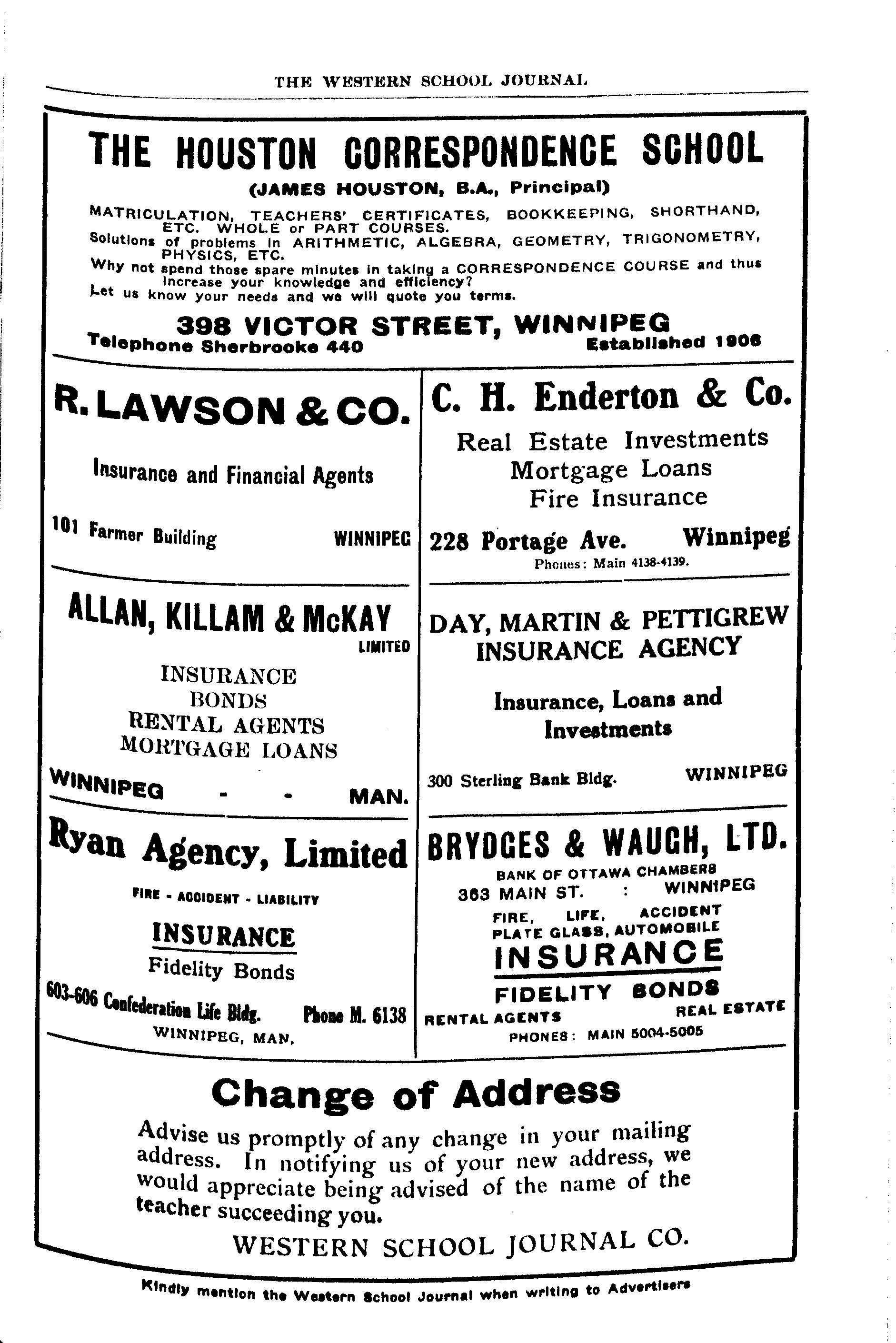 THE WESTERN SCHOOL JOURNAL

THE HOUSTON CORRESPONDENCE SCHOOL

(JAMES HOUSTON, B.A., Principal)

MATRICULATION, TEACHERS' CERTIFICATES, BOOKKEEPING, SHORTHAND, ETC. WHOLE or PART COURSES.
Solutions of problems in ARITHMETIC, ALGEBRA, GEOMETRY, TRIGONOMETRY, PHYSICS, ETC.
Why not spend those spare minutes in taking a CORRESPONDENCE COURSE and thus increase your knowledge and efficiency?
Let us know your needs and we will quote you terms.

398 VICTOR STREET, WINNIPEG
Telephone Sherbrooke 440 Established 1906

R. LAWSON & CO.

Insurance and Financial Agents

101 Farmer Building WINNIPEG

ALLAN, KILLAM & McKAY
LIMITED

INSURANCE
BONDS
RENTAL AGENTS
MORTGAGE LOANS

WINNIPEG - - MAN.

Ryan Agency, Limited

FIRE - ACCIDENT - LIABILITY

INSURANCE
Fidelity Bonds

603-606 Confederation Life Bldg. Phone M. 6138
WINNIPEG, MAN.

C. H. Enderton & Co.

Real Estate Investments
Mortgage Loans
Fire Insurance

228 Portage Ave. Winnipeg
Phones: Main 4138-4139.

DAY, MARTIN & PETTIGREW
INSURANCE AGENCY

Insurance, Loans and Investments

300 Sterling Bank Bldg. WINNIPEG

BRYDGES & WAUGH, LTD.
BANK OF OTTAWA CHAMBERS
363 MAIN ST. : WINNIPEG
FIRE, LIFE, ACCIDENT
PLATE GLASS, AUTOMOBILE
INSURANCE
FIDELITY BONDS
RENTAL AGENTS REAL ESTATE
PHONES: MAIN 5004-5005

Change of Address

Advise us promptly of any change in your mailing address. In notifying us of your new address, we would appreciate being advised of the name of the teacher succeeding you.

WESTERN SCHOOL JOURNAL CO.

Kindly mention the Western School Journal when writing to Advertisers